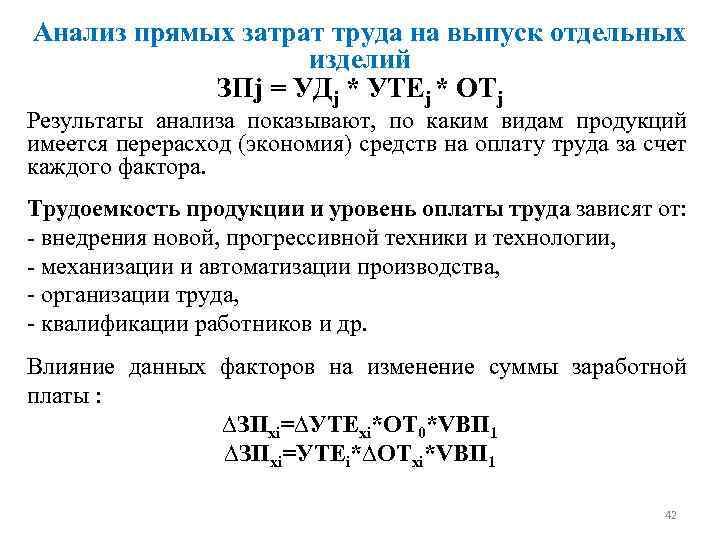 Анализ прямых затрат труда на выпуск отдельных изделий

$ЗПj = УД_j * УТЕ_j * ОТ_j$

Результаты анализа показывают, по каким видам продукций имеется перерасход (экономия) средств на оплату труда за счет каждого фактора.

Трудоемкость продукции и уровень оплаты труда зависят от:
- внедрения новой, прогрессивной техники и технологии,
- механизации и автоматизации производства,
- организации труда,
- квалификации работников и др.

Влияние данных факторов на изменение суммы заработной платы :

$\Delta ЗП_{xi}=\Delta УТЕ_{xi}*ОТ_0*VВП_1$
$\Delta ЗП_{xi}=УТЕ_i*\Delta ОТ_{xi}*VВП_1$

42